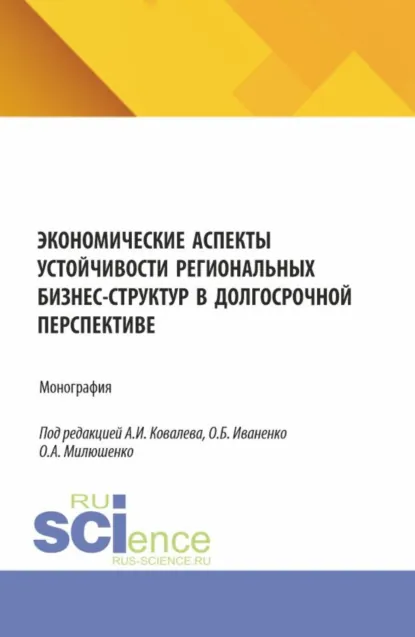 ЭКОНОМИЧЕСКИЕ АСПЕКТЫ УСТОЙЧИВОСТИ РЕГИОНАЛЬНЫХ БИЗНЕС-СТРУКТУР В ДОЛГОСРОЧНОЙ ПЕРСПЕКТИВЕ

Монография

Под редакцией А.И. Ковалева, О.Б. Иваненко О.А. Милюшенко

RU
SCIence
RUS-SCIENCE.RU